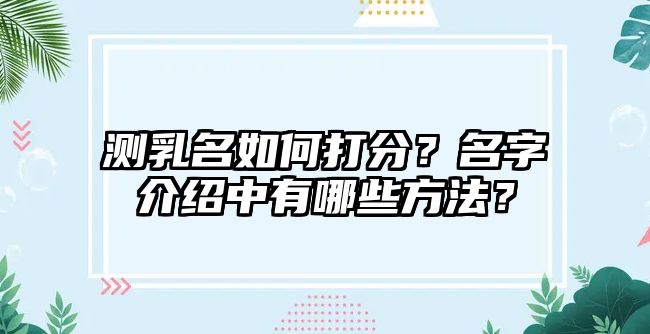 测乳名如何打分？名字介绍中有哪些方法？